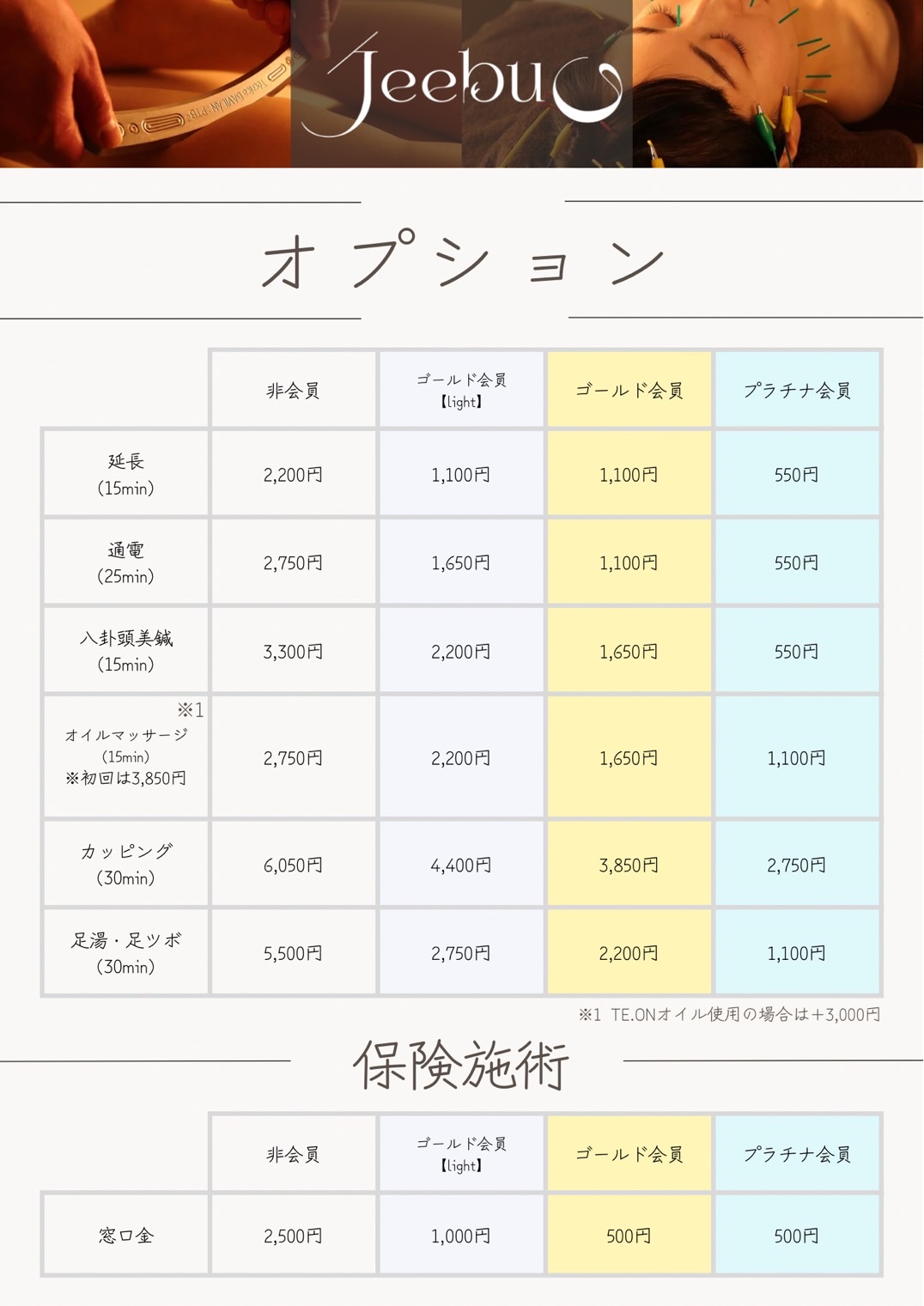 Jeebu

オプション

| | 非会員 | ゴールド会員【light】 | ゴールド会員 | プラチナ会員 |
|---|---|---|---|---|
| 延長 (15min) | 2,200円 | 1,100円 | 1,100円 | 550円 |
| 通電 (25min) | 2,750円 | 1,650円 | 1,100円 | 550円 |
| 八卦頭美鍼 (15min) | 3,300円 | 2,200円 | 1,650円 | 550円 |
| ※1 オイルマッサージ (15min) ※初回は3,850円 | 2,750円 | 2,200円 | 1,650円 | 1,100円 |
| カッピング (30min) | 6,050円 | 4,400円 | 3,850円 | 2,750円 |
| 足湯・足ツボ (30min) | 5,500円 | 2,750円 | 2,200円 | 1,100円 |

※1 TE.ONオイル使用の場合は+3,000円

保険施術

| | 非会員 | ゴールド会員【light】 | ゴールド会員 | プラチナ会員 |
|---|---|---|---|---|
| 窓口金 | 2,500円 | 1,000円 | 500円 | 500円 |